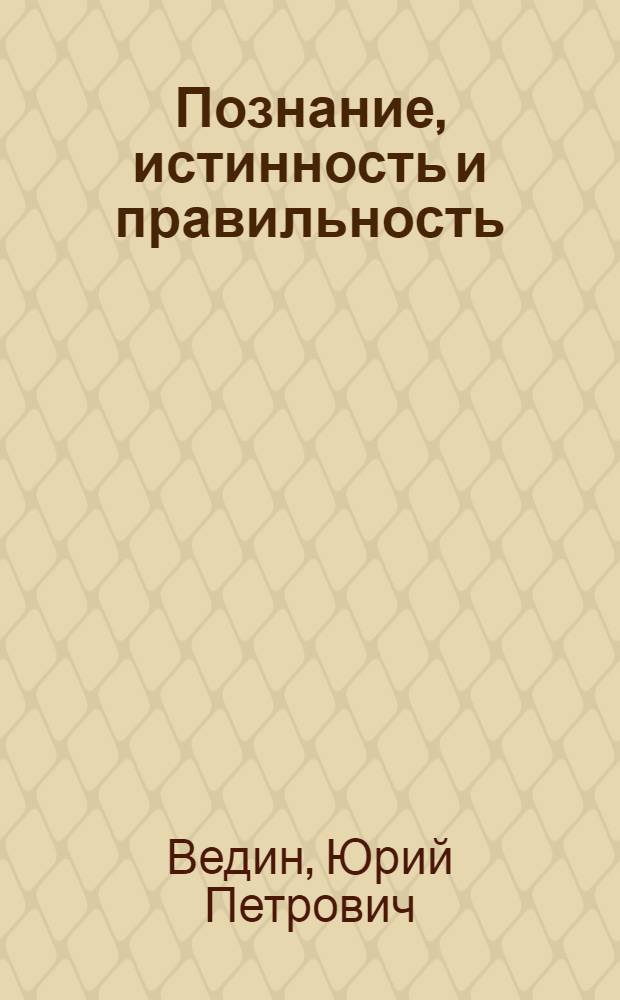 Познание, истинность и правильность

Ведин, Юрий Петрович